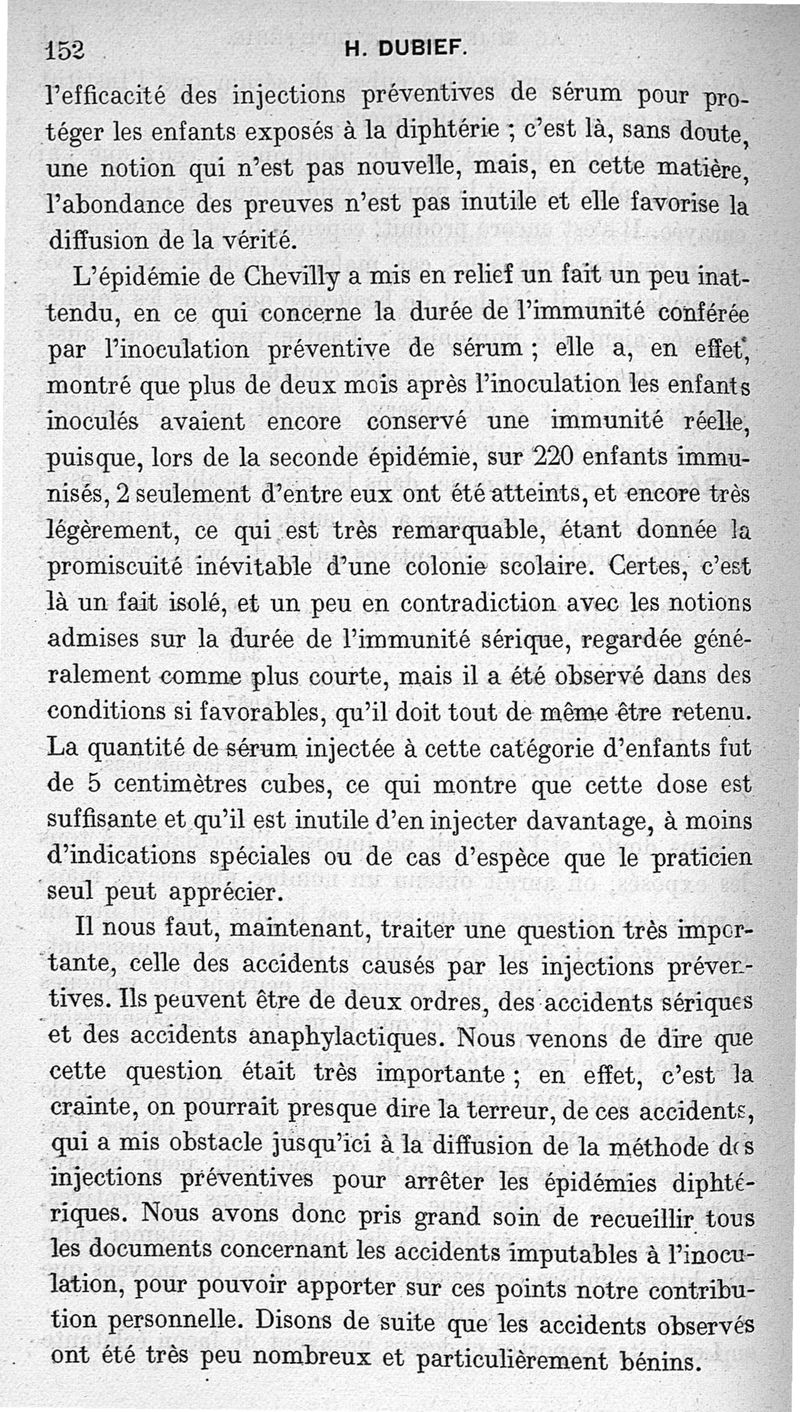 152 H. DUBIEF.

l'efficacité des injections préventives de sérum pour protéger les enfants exposés à la diphtérie ; c'est là, sans doute, une notion qui n'est pas nouvelle, mais, en cette matière, l'abondance des preuves n'est pas inutile et elle favorise la diffusion de la vérité.

L'épidémie de Chevilly a mis en relief un fait un peu inattendu, en ce qui concerne la durée de l'immunité conférée par l'inoculation préventive de sérum ; elle a, en effet, montré que plus de deux mois après l'inoculation les enfants inoculés avaient encore conservé une immunité réelle, puisque, lors de la seconde épidémie, sur 220 enfants immunisés, 2 seulement d'entre eux ont été atteints, et encore très légèrement, ce qui est très remarquable, étant donnée la promiscuité inévitable d'une colonie scolaire. Certes, c'est là un fait isolé, et un peu en contradiction avec les notions admises sur la durée de l'immunité sérique, regardée généralement comme plus courte, mais il a été observé dans des conditions si favorables, qu'il doit tout de même être retenu. La quantité de sérum injectée à cette catégorie d'enfants fut de 5 centimètres cubes, ce qui montre que cette dose est suffisante et qu'il est inutile d'en injecter davantage, à moins d'indications spéciales ou de cas d'espèce que le praticien seul peut apprécier.

Il nous faut, maintenant, traiter une question très importante, celle des accidents causés par les injections préventives. Ils peuvent être de deux ordres, des accidents sériques et des accidents anaphylactiques. Nous venons de dire que cette question était très importante ; en effet, c'est la crainte, on pourrait presque dire la terreur, de ces accidents, qui a mis obstacle jusqu'ici à la diffusion de la méthode des injections préventives pour arrêter les épidémies diphtériques. Nous avons donc pris grand soin de recueillir tous les documents concernant les accidents imputables à l'inoculation, pour pouvoir apporter sur ces points notre contribution personnelle. Disons de suite que les accidents observés ont été très peu nombreux et particulièrement bénins.